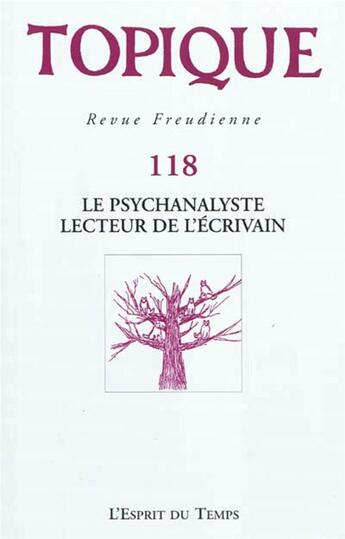 TOPIQUE

Revue Freudienne

118

LE PSYCHANALYSTE
LECTEUR DE L'ÉCRIVAIN

L'Esprit du Temps